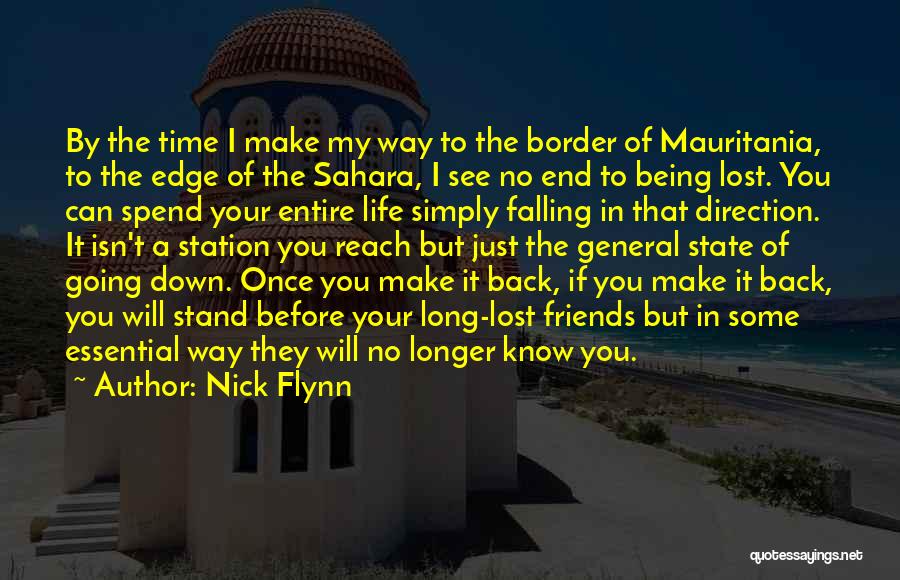 By the time I make my way to the border of Mauritania, to the edge of the Sahara, I see no end to being lost. You can spend your entire life simply falling in that direction. It isn't a station you reach but just the general state of going down. Once you make it back, if you make it back, you will stand before your long-lost friends but in some essential way they will no longer know you.

~ Author: Nick Flynn

quotessayings.net